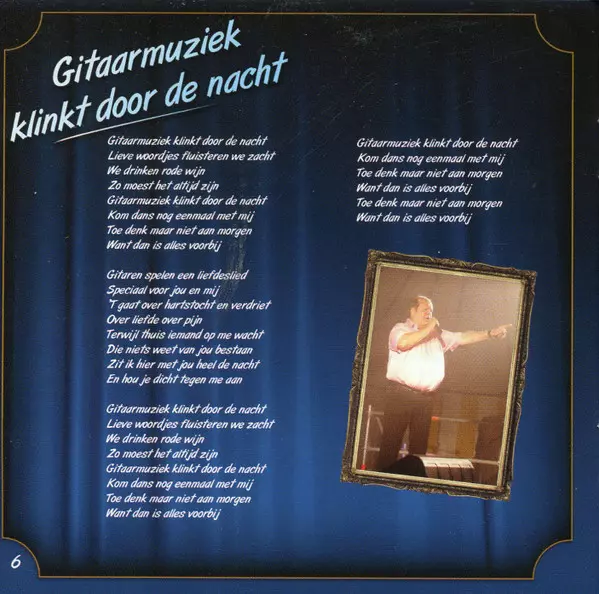 Gitaarmuziek klinkt door de nacht

Gitaarmuziek klinkt door de nacht
Lieve woordjes fluisteren we zacht
We drinken rode wijn
Zo moest het altijd zijn
Gitaarmuziek klinkt door de nacht
Kom dans nog eenmaal met mij
Toe denk maar niet aan morgen
Want dan is alles voorbij

Gitaren spelen een liefdeslied
Speciaal voor jou en mij
'T gaat over hartstocht en verdriet
Over liefde over pijn
Terwijl thuis iemand op me wacht
Die niets weet van jou bestaan
Zit ik hier met jou heel de nacht
En hou je dicht tegen me aan

Gitaarmuziek klinkt door de nacht
Lieve woordjes fluisteren we zacht
We drinken rode wijn
Zo moest het altijd zijn
Gitaarmuziek klinkt door de nacht
Kom dans nog eenmaal met mij
Toe denk maar niet aan morgen
Want dan is alles voorbij

Gitaarmuziek klinkt door de nacht
Kom dans nog eenmaal met mij
Toe denk maar niet aan morgen
Want dan is alles voorbij
Toe denk maar niet aan morgen
Want dan is alles voorbij

6